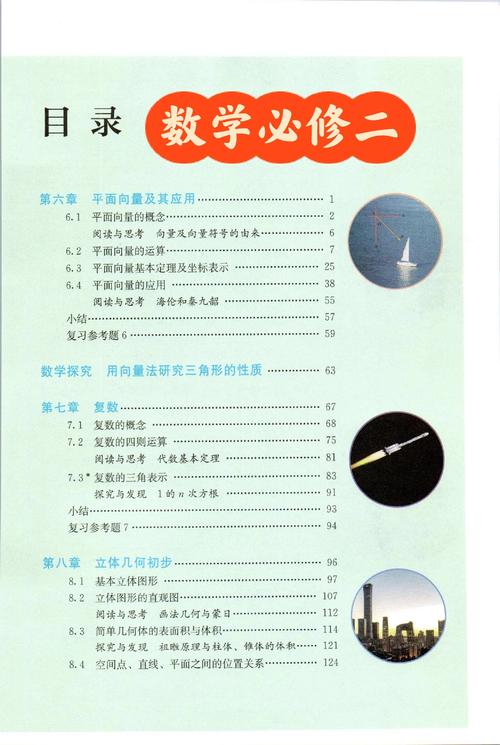 目录 数学必修二

第六章 平面向量及其应用 …… 1
6.1 平面向量的概念 …… 2
阅读与思考 向量及向量符号的由来 …… 6
6.2 平面向量的运算 …… 7
6.3 平面向量基本定理及坐标表示 …… 25
6.4 平面向量的应用 …… 38
阅读与思考 海伦和秦九韶 …… 55
小结 …… 57
复习参考题 6 …… 59

数学探究 用向量法研究三角形的性质 …… 63

第七章 复数 …… 67
7.1 复数的概念 …… 68
7.2 复数的四则运算 …… 75
阅读与思考 代数基本定理 …… 81
7.3* 复数的三角表示 …… 83
探究与发现 1 的 $n$ 次方根 …… 91
小结 …… 93
复习参考题 7 …… 94

第八章 立体几何初步 …… 96
8.1 基本立体图形 …… 97
8.2 立体图形的直观图 …… 107
阅读与思考 画法几何与蒙日 …… 112
8.3 简单几何体的表面积与体积 …… 114
探究与发现 祖暅原理与柱体、锥体的体积 …… 121
8.4 空间点、直线、平面之间的位置关系 …… 124